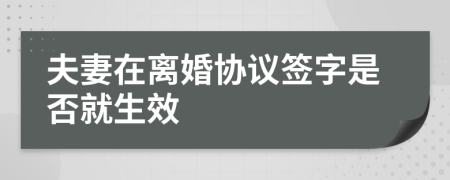 夫妻在离婚协议签字是否就生效